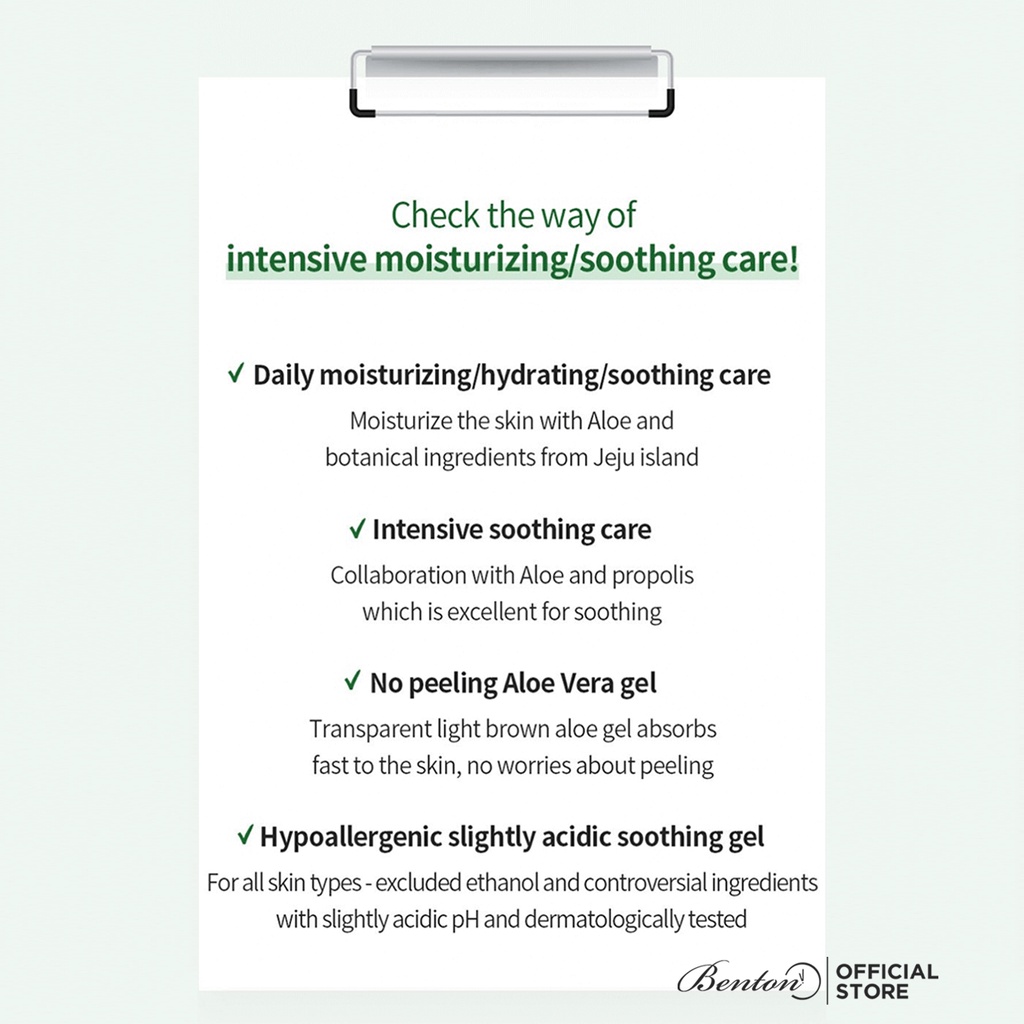 Check the way of
intensive moisturizing/soothing care!

✓ Daily moisturizing/hydrating/soothing care

Moisturize the skin with Aloe and botanical ingredients from Jeju island

✓ Intensive soothing care

Collaboration with Aloe and propolis which is excellent for soothing

✓ No peeling Aloe Vera gel

Transparent light brown aloe gel absorbs fast to the skin, no worries about peeling

✓ Hypoallergenic slightly acidic soothing gel

For all skin types - excluded ethanol and controversial ingredients with slightly acidic pH and dermatologically tested

Benton | OFFICIAL STORE